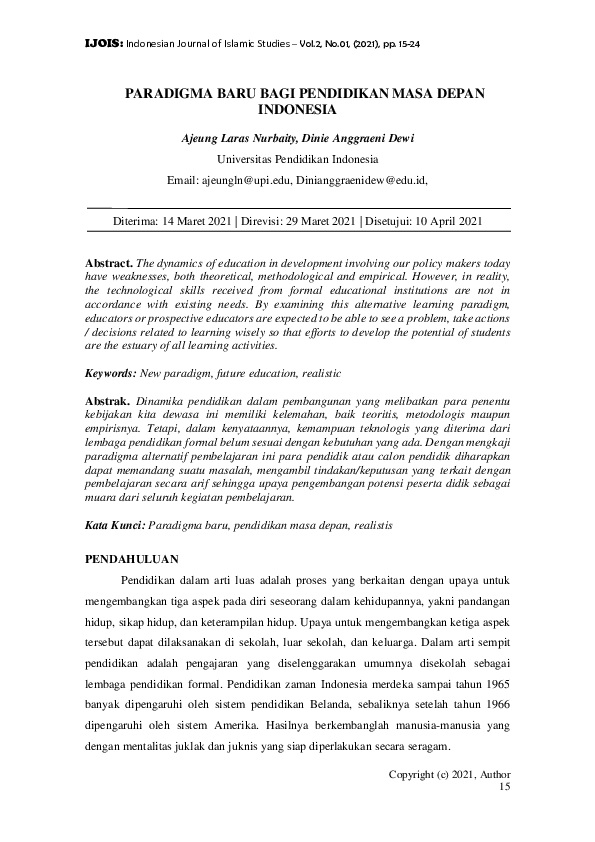 IJOIS: Indonesian Journal of Islamic Studies – Vol.2, No.01, (2021), pp. 15-24

PARADIGMA BARU BAGI PENDIDIKAN MASA DEPAN INDONESIA

Ajeung Laras Nurbaity, Dinie Anggraeni Dewi

Universitas Pendidikan Indonesia

Email: ajeungln@upi.edu, Dinianggraenidew@edu.id,

Diterima: 14 Maret 2021 | Direvisi: 29 Maret 2021 | Disetujui: 10 April 2021

Abstract. The dynamics of education in development involving our policy makers today have weaknesses, both theoretical, methodological and empirical. However, in reality, the technological skills received from formal educational institutions are not in accordance with existing needs. By examining this alternative learning paradigm, educators or prospective educators are expected to be able to see a problem, take actions / decisions related to learning wisely so that efforts to develop the potential of students are the estuary of all learning activities.

Keywords: New paradigm, future education, realistic

Abstrak. Dinamika pendidikan dalam pembangunan yang melibatkan para penentu kebijakan kita dewasa ini memiliki kelemahan, baik teoritis, metodologis maupun empirisnya. Tetapi, dalam kenyataannya, kemampuan teknologis yang diterima dari lembaga pendidikan formal belum sesuai dengan kebutuhan yang ada. Dengan mengkaji paradigma alternatif pembelajaran ini para pendidik atau calon pendidik diharapkan dapat memandang suatu masalah, mengambil tindakan/keputusan yang terkait dengan pembelajaran secara arif sehingga upaya pengembangan potensi peserta didik sebagai muara dari seluruh kegiatan pembelajaran.

Kata Kunci: Paradigma baru, pendidikan masa depan, realistis

PENDAHULUAN

Pendidikan dalam arti luas adalah proses yang berkaitan dengan upaya untuk mengembangkan tiga aspek pada diri seseorang dalam kehidupannya, yakni pandangan hidup, sikap hidup, dan keterampilan hidup. Upaya untuk mengembangkan ketiga aspek tersebut dapat dilaksanakan di sekolah, luar sekolah, dan keluarga. Dalam arti sempit pendidikan adalah pengajaran yang diselenggarakan umumnya disekolah sebagai lembaga pendidikan formal. Pendidikan zaman Indonesia merdeka sampai tahun 1965 banyak dipengaruhi oleh sistem pendidikan Belanda, sebaliknya setelah tahun 1966 dipengaruhi oleh sistem Amerika. Hasilnya berkembanglah manusia-manusia yang dengan mentalitas juklak dan juknis yang siap diperlakukan secara seragam.

Copyright (c) 2021, Author
15